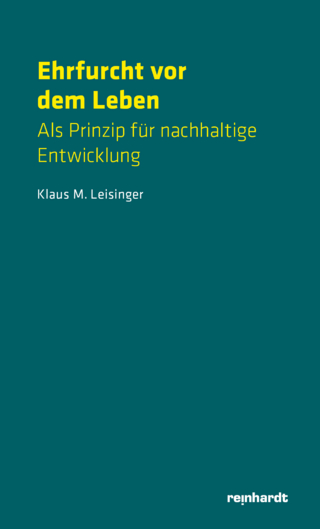 Ehrfurcht vor dem Leben

Als Prinzip für nachhaltige Entwicklung

Klaus M. Leisinger

reinhardt